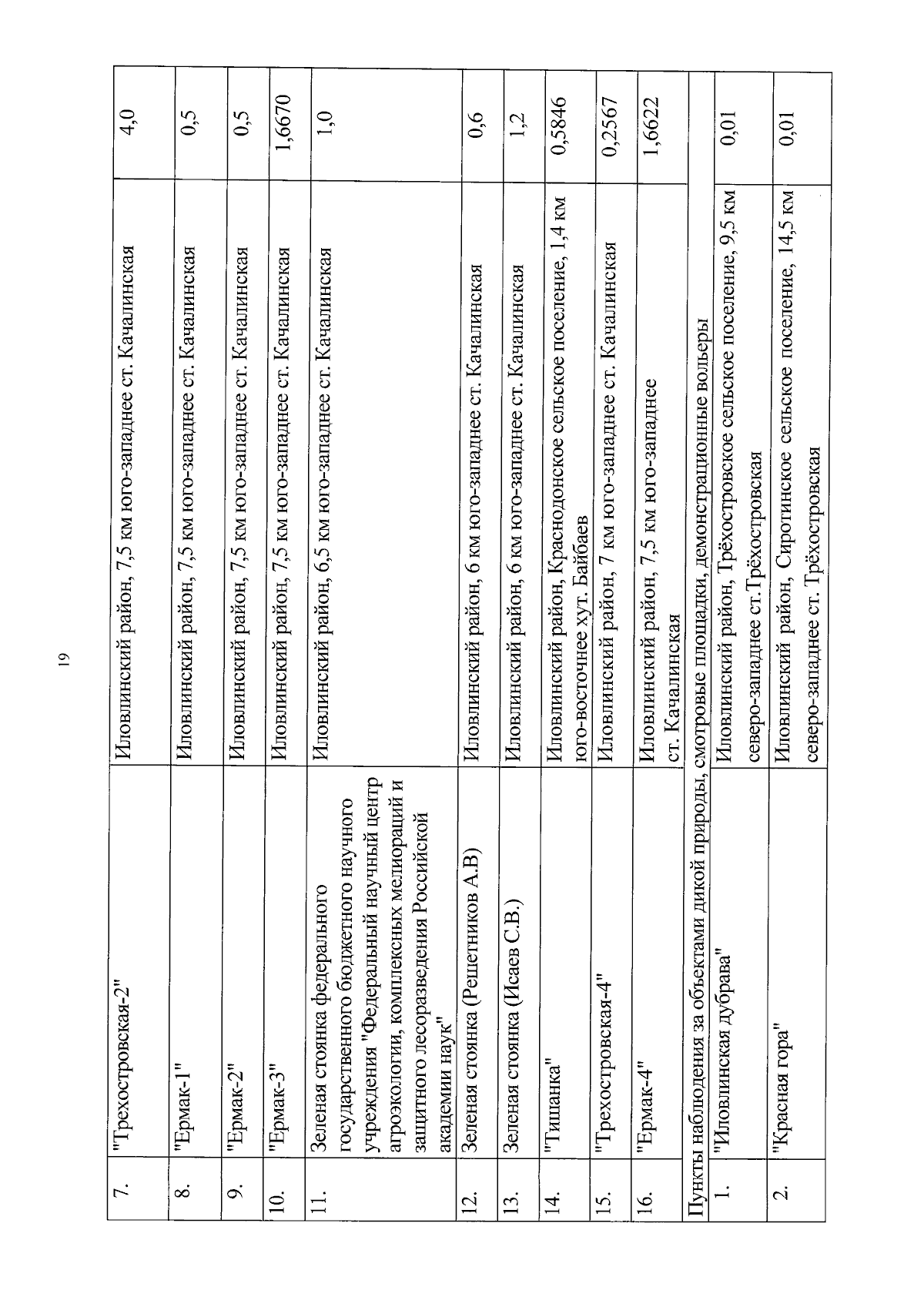 19

| 7. | "Трехостровская-2" | Иловлинский район, 7,5 км юго-западнее ст. Качалинская | 4,0 |
|---|---|---|---|
| 8. | "Ермак-1" | Иловлинский район, 7,5 км юго-западнее ст. Качалинская | 0,5 |
| 9. | "Ермак-2" | Иловлинский район, 7,5 км юго-западнее ст. Качалинская | 0,5 |
| 10. | "Ермак-3" | Иловлинский район, 7,5 км юго-западнее ст. Качалинская | 1,6670 |
| 11. | Зеленая стоянка федерального государственного бюджетного научного учреждения "Федеральный научный центр агроэкологии, комплексных мелиораций и защитного лесоразведения Российской академии наук" | Иловлинский район, 6,5 км юго-западнее ст. Качалинская | 1,0 |
| 12. | Зеленая стоянка (Решетников А.В) | Иловлинский район, 6 км юго-западнее ст. Качалинская | 0,6 |
| 13. | Зеленая стоянка (Исаев С.В.) | Иловлинский район, 6 км юго-западнее ст. Качалинская | 1,2 |
| 14. | "Тишанка" | Иловлинский район, Краснодонское сельское поселение, 1,4 км юго-восточнее хут. Байбаев | 0,5846 |
| 15. | "Трехостровская-4" | Иловлинский район, 7 км юго-западнее ст. Качалинская | 0,2567 |
| 16. | "Ермак-4" | Иловлинский район, 7,5 км юго-западнее ст. Качалинская | 1,6622 |
| Пункты наблюдения за объектами дикой природы, смотровые площадки, демонстрационные вольеры | | | |
| 1. | "Иловлинская дубрава" | Иловлинский район, Трёхостровское сельское поселение, 9,5 км северо-западнее ст.Трёхостровская | 0,01 |
| 2. | "Красная гора" | Иловлинский район, Сиротинское сельское поселение, 14,5 км северо-западнее ст. Трёхостровская | 0,01 |